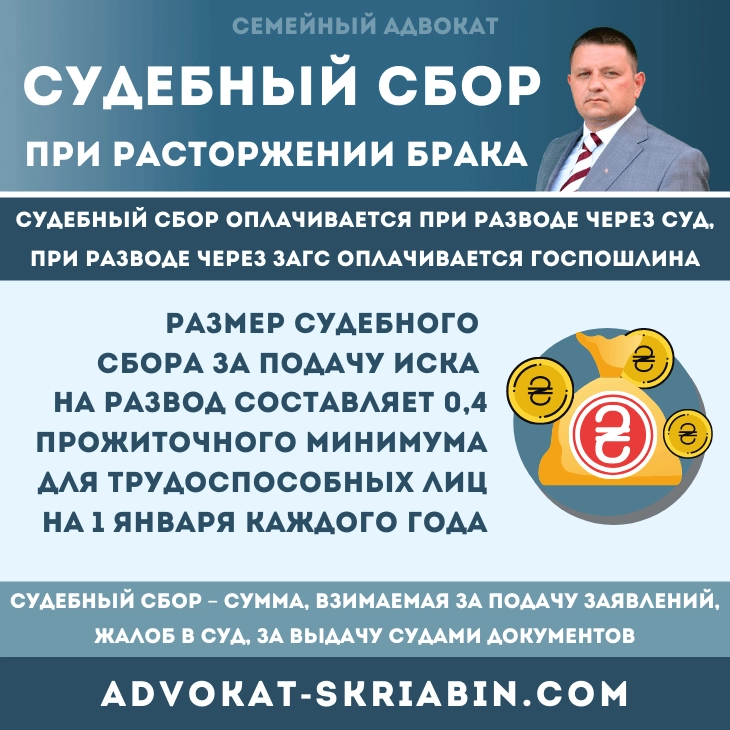 СЕМЕЙНЫЙ АДВОКАТ

СУДЕБНЫЙ СБОР

ПРИ РАСТОРЖЕНИИ БРАКА

СУДЕБНЫЙ СБОР ОПЛАЧИВАЕТСЯ ПРИ РАЗВОДЕ ЧЕРЕЗ СУД, ПРИ РАЗВОДЕ ЧЕРЕЗ ЗАГС ОПЛАЧИВАЕТСЯ ГОСПОШЛИНА

РАЗМЕР СУДЕБНОГО СБОРА ЗА ПОДАЧУ ИСКА НА РАЗВОД СОСТАВЛЯЕТ 0,4 ПРОЖИТОЧНОГО МИНИМУМА ДЛЯ ТРУДОСПОСОБНЫХ ЛИЦ НА 1 ЯНВАРЯ КАЖДОГО ГОДА

₴

₴

₴

₴

СУДЕБНЫЙ СБОР – СУММА, ВЗИМАЕМАЯ ЗА ПОДАЧУ ЗАЯВЛЕНИЙ, ЖАЛОБ В СУД, ЗА ВЫДАЧУ СУДАМИ ДОКУМЕНТОВ

ADVOKAT-SKRIABIN.COM